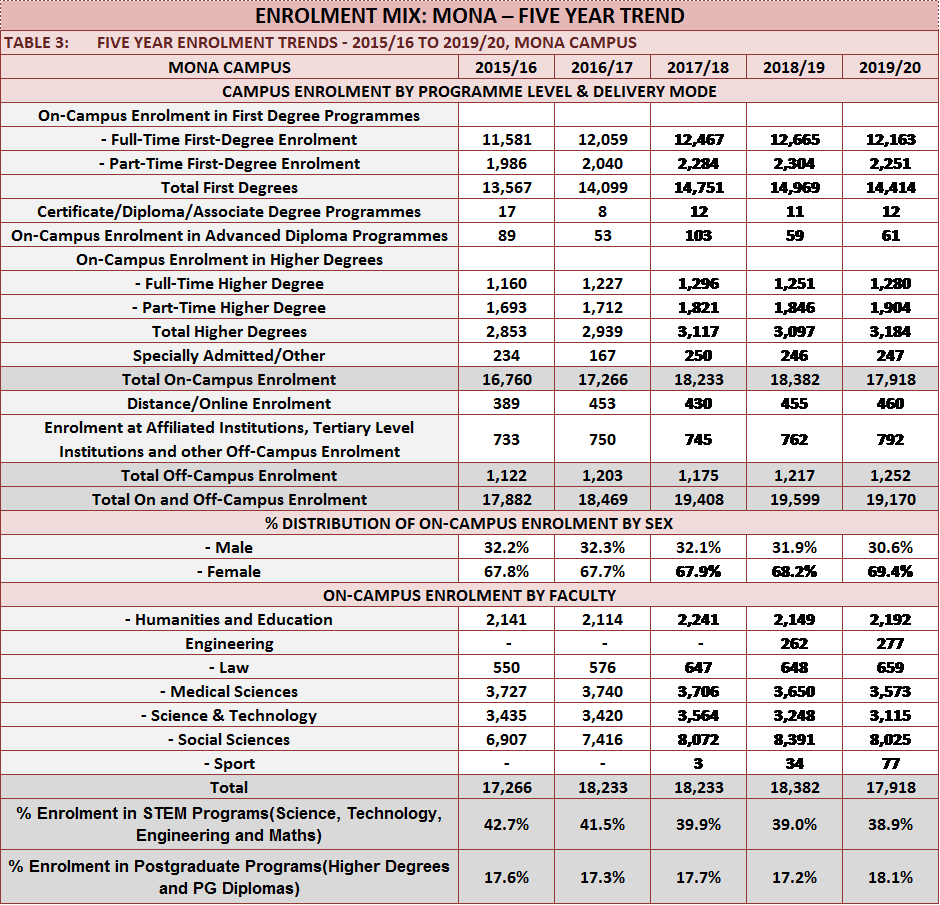 ENROLMENT MIX: MONA – FIVE YEAR TREND

TABLE 3: FIVE YEAR ENROLMENT TRENDS - 2015/16 TO 2019/20, MONA CAMPUS

| MONA CAMPUS | 2015/16 | 2016/17 | 2017/18 | 2018/19 | 2019/20 |
|---|---|---|---|---|---|
| CAMPUS ENROLMENT BY PROGRAMME LEVEL & DELIVERY MODE | | | | | |
| On-Campus Enrolment in First Degree Programmes | | | | | |
| - Full-Time First-Degree Enrolment | 11,581 | 12,059 | 12,467 | 12,665 | 12,163 |
| - Part-Time First-Degree Enrolment | 1,986 | 2,040 | 2,284 | 2,304 | 2,251 |
| Total First Degrees | 13,567 | 14,099 | 14,751 | 14,969 | 14,414 |
| Certificate/Diploma/Associate Degree Programmes | 17 | 8 | 12 | 11 | 12 |
| On-Campus Enrolment in Advanced Diploma Programmes | 89 | 53 | 103 | 59 | 61 |
| On-Campus Enrolment in Higher Degrees | | | | | |
| - Full-Time Higher Degree | 1,160 | 1,227 | 1,296 | 1,251 | 1,280 |
| - Part-Time Higher Degree | 1,693 | 1,712 | 1,821 | 1,846 | 1,904 |
| Total Higher Degrees | 2,853 | 2,939 | 3,117 | 3,097 | 3,184 |
| Specially Admitted/Other | 234 | 167 | 250 | 246 | 247 |
| Total On-Campus Enrolment | 16,760 | 17,266 | 18,233 | 18,382 | 17,918 |
| Distance/Online Enrolment | 389 | 453 | 430 | 455 | 460 |
| Enrolment at Affiliated Institutions, Tertiary Level Institutions and other Off-Campus Enrolment | 733 | 750 | 745 | 762 | 792 |
| Total Off-Campus Enrolment | 1,122 | 1,203 | 1,175 | 1,217 | 1,252 |
| Total On and Off-Campus Enrolment | 17,882 | 18,469 | 19,408 | 19,599 | 19,170 |
| % DISTRIBUTION OF ON-CAMPUS ENROLMENT BY SEX | | | | | |
| - Male | 32.2% | 32.3% | 32.1% | 31.9% | 30.6% |
| - Female | 67.8% | 67.7% | 67.9% | 68.2% | 69.4% |
| ON-CAMPUS ENROLMENT BY FACULTY | | | | | |
| - Humanities and Education | 2,141 | 2,114 | 2,241 | 2,149 | 2,192 |
| Engineering | - | - | - | 262 | 277 |
| - Law | 550 | 576 | 647 | 648 | 659 |
| - Medical Sciences | 3,727 | 3,740 | 3,706 | 3,650 | 3,573 |
| - Science & Technology | 3,435 | 3,420 | 3,564 | 3,248 | 3,115 |
| - Social Sciences | 6,907 | 7,416 | 8,072 | 8,391 | 8,025 |
| - Sport | - | - | 3 | 34 | 77 |
| Total | 17,266 | 18,233 | 18,233 | 18,382 | 17,918 |
| % Enrolment in STEM Programs(Science, Technology, Engineering and Maths) | 42.7% | 41.5% | 39.9% | 39.0% | 38.9% |
| % Enrolment in Postgraduate Programs(Higher Degrees and PG Diplomas) | 17.6% | 17.3% | 17.7% | 17.2% | 18.1% |